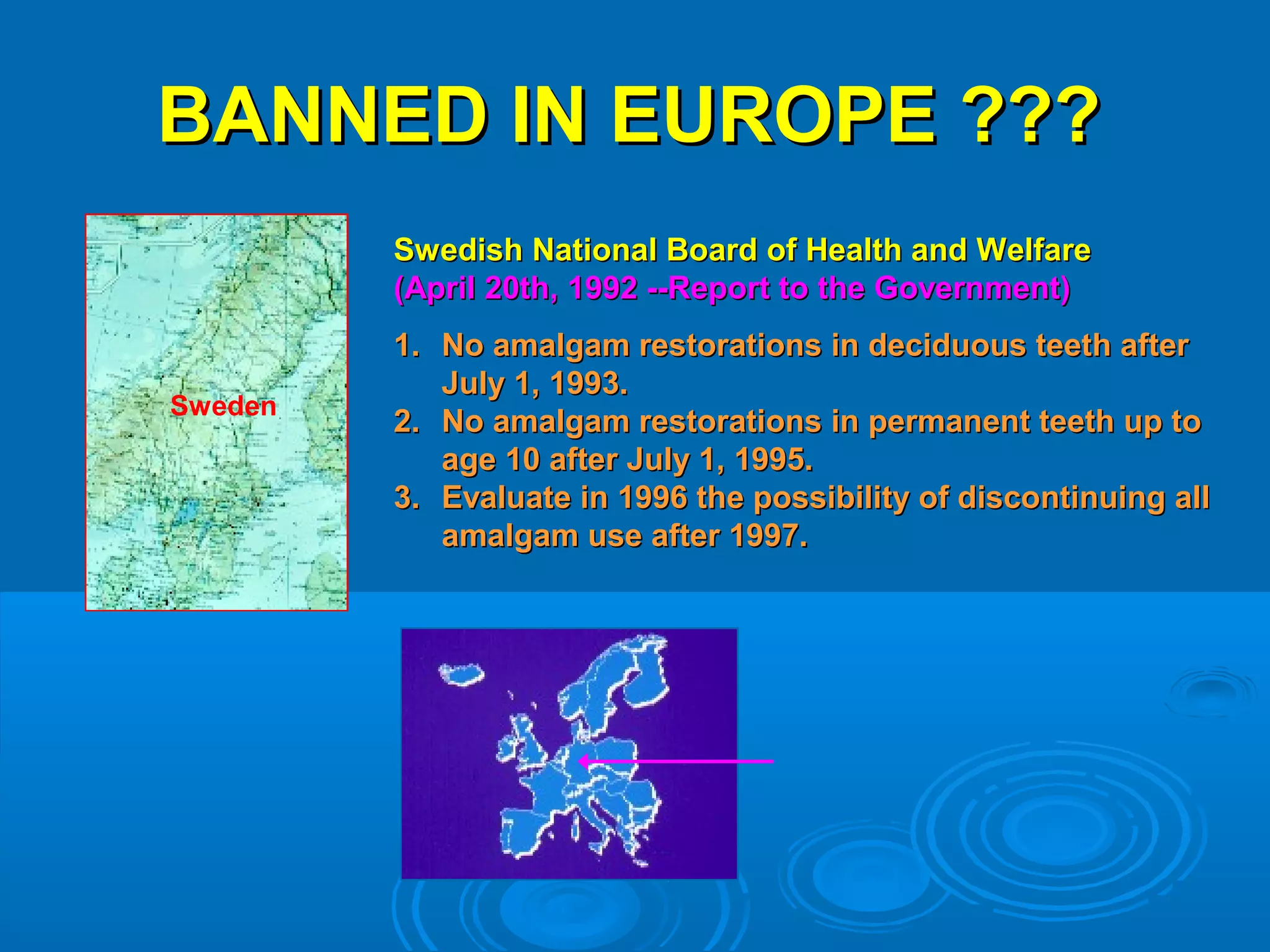 BANNED IN EUROPE ???

Sweden

Swedish National Board of Health and Welfare
(April 20th, 1992 --Report to the Government)

1. No amalgam restorations in deciduous teeth after July 1, 1993.
2. No amalgam restorations in permanent teeth up to age 10 after July 1, 1995.
3. Evaluate in 1996 the possibility of discontinuing all amalgam use after 1997.